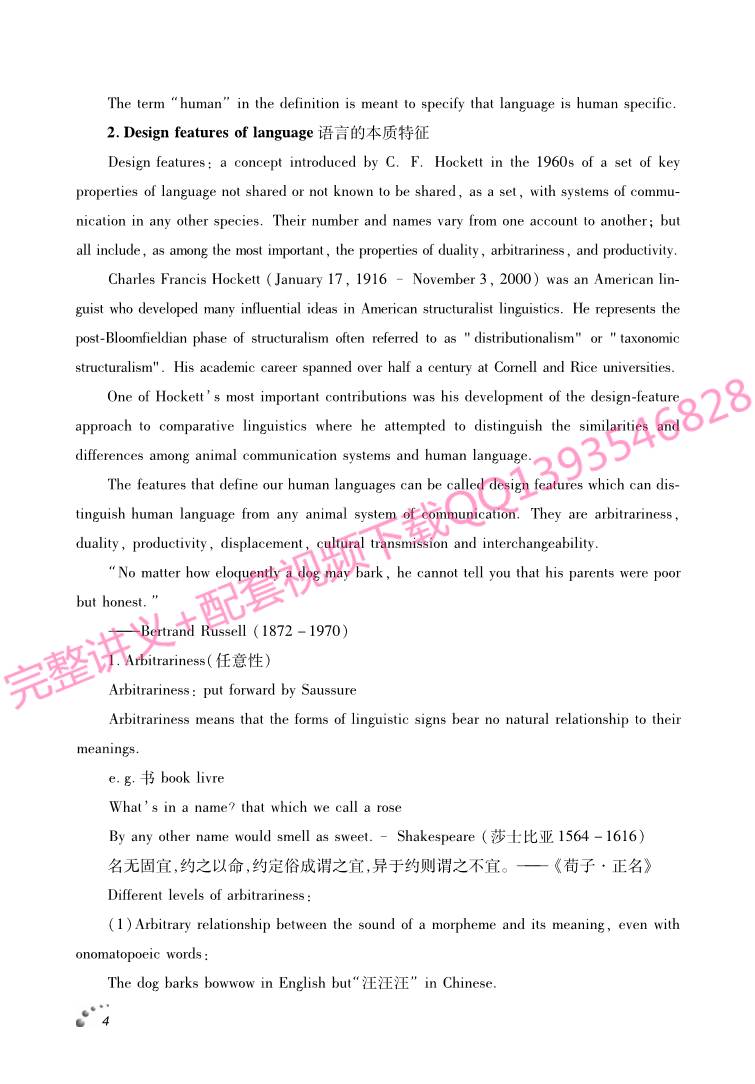 The term "human" in the definition is meant to specify that language is human specific.

**2. Design features of language** 语言的本质特征

Design features: a concept introduced by C. F. Hockett in the 1960s of a set of key properties of language not shared or not known to be shared, as a set, with systems of communication in any other species. Their number and names vary from one account to another; but all include, as among the most important, the properties of duality, arbitrariness, and productivity.

Charles Francis Hockett (January 17, 1916 – November 3, 2000) was an American linguist who developed many influential ideas in American structuralist linguistics. He represents the post-Bloomfieldian phase of structuralism often referred to as "distributionalism" or "taxonomic structuralism". His academic career spanned over half a century at Cornell and Rice universities.

One of Hockett's most important contributions was his development of the design-feature approach to comparative linguistics where he attempted to distinguish the similarities and differences among animal communication systems and human language.

The features that define our human languages can be called design features which can distinguish human language from any animal system of communication. They are arbitrariness, duality, productivity, displacement, cultural transmission and interchangeability.

"No matter how eloquently a dog may bark, he cannot tell you that his parents were poor but honest."

——Bertrand Russell (1872 – 1970)

1. Arbitrariness(任意性)

Arbitrariness: put forward by Saussure

Arbitrariness means that the forms of linguistic signs bear no natural relationship to their meanings.

e. g. 书 book livre

What's in a name? that which we call a rose

By any other name would smell as sweet. – Shakespeare (莎士比亚 1564 – 1616)

名无固宜,约之以命,约定俗成谓之宜,异于约则谓之不宜。——《荀子·正名》

Different levels of arbitrariness:

(1) Arbitrary relationship between the sound of a morpheme and its meaning, even with onomatopoeic words:

The dog barks bowwow in English but"汪汪汪" in Chinese.

4

完整讲义+配套视频下载QQ1393546828